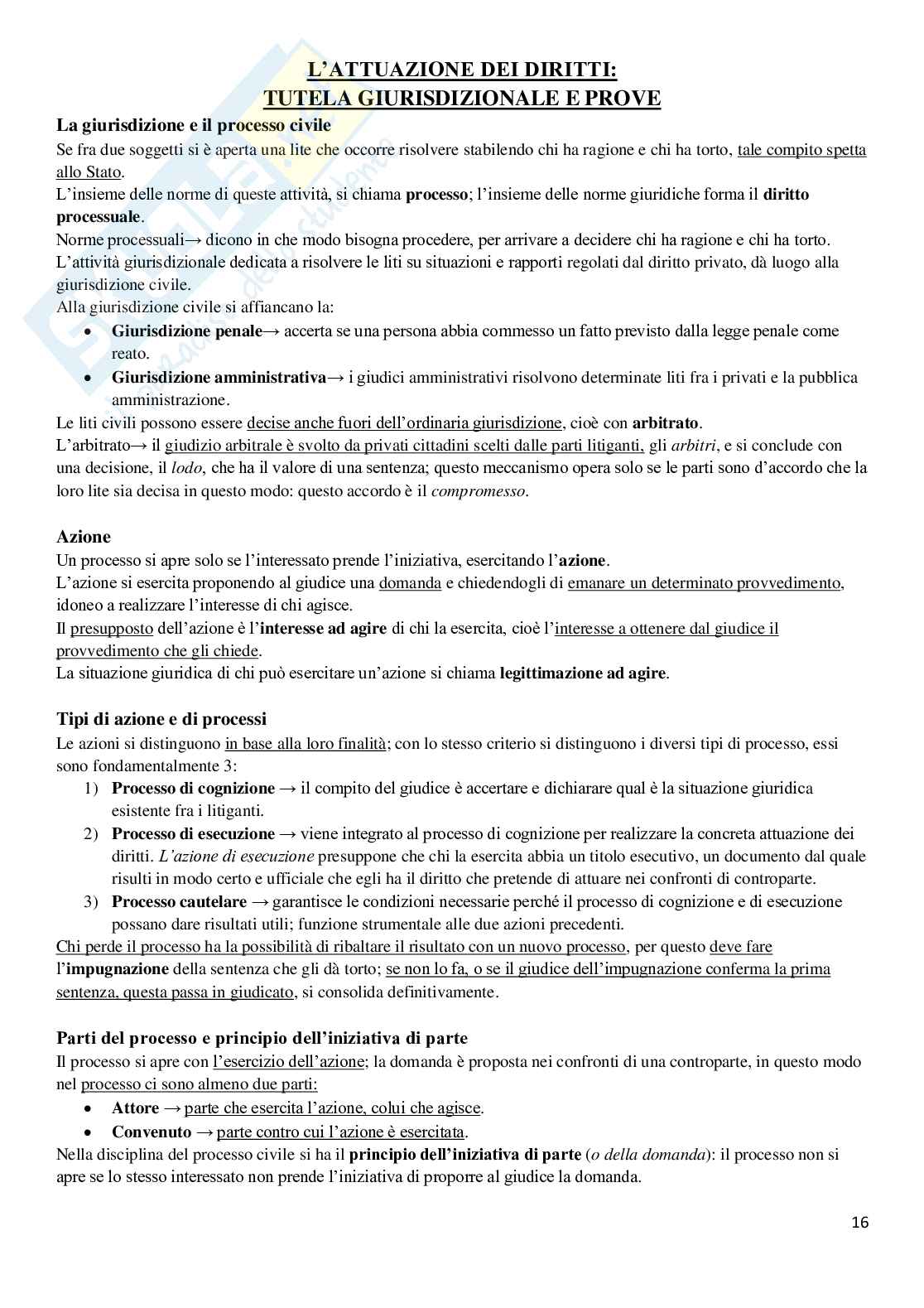 L'ATTUAZIONE DEI DIRITTI:
TUTELA GIURISDIZIONALE E PROVE

La giurisdizione e il processo civile
Se fra due soggetti si è aperta una lite che occorre risolvere stabilendo chi ha ragione e chi ha torto, tale compito spetta allo Stato.
L'insieme delle norme di queste attività, si chiama processo; l'insieme delle norme giuridiche forma il diritto processuale.
Norme processuali→ dicono in che modo bisogna procedere, per arrivare a decidere chi ha ragione e chi ha torto.
L'attività giurisdizionale dedicata a risolvere le liti su situazioni e rapporti regolati dal diritto privato, dà luogo alla giurisdizione civile.
Alla giurisdizione civile si affiancano la:
• Giurisdizione penale→ accerta se una persona abbia commesso un fatto previsto dalla legge penale come reato.
• Giurisdizione amministrativa→ i giudici amministrativi risolvono determinate liti fra i privati e la pubblica amministrazione.
Le liti civili possono essere decise anche fuori dell'ordinaria giurisdizione, cioè con arbitrato.
L'arbitrato→ il giudizio arbitrale è svolto da privati cittadini scelti dalle parti litiganti, gli arbitri, e si conclude con una decisione, il lodo, che ha il valore di una sentenza; questo meccanismo opera solo se le parti sono d'accordo che la loro lite sia decisa in questo modo: questo accordo è il compromesso.

Azione
Un processo si apre solo se l'interessato prende l'iniziativa, esercitando l'azione.
L'azione si esercita proponendo al giudice una domanda e chiedendogli di emanare un determinato provvedimento, idoneo a realizzare l'interesse di chi agisce.
Il presupposto dell'azione è l'interesse ad agire di chi la esercita, cioè l'interesse a ottenere dal giudice il provvedimento che gli chiede.
La situazione giuridica di chi può esercitare un'azione si chiama legittimazione ad agire.

Tipi di azione e di processi
Le azioni si distinguono in base alla loro finalità; con lo stesso criterio si distinguono i diversi tipi di processo, essi sono fondamentalmente 3:
1) Processo di cognizione → il compito del giudice è accertare e dichiarare qual è la situazione giuridica esistente fra i litiganti.
2) Processo di esecuzione → viene integrato al processo di cognizione per realizzare la concreta attuazione dei diritti. L'azione di esecuzione presuppone che chi la esercita abbia un titolo esecutivo, un documento dal quale risulti in modo certo e ufficiale che egli ha il diritto che pretende di attuare nei confronti di controparte.
3) Processo cautelare → garantisce le condizioni necessarie perché il processo di cognizione e di esecuzione possano dare risultati utili; funzione strumentale alle due azioni precedenti.
Chi perde il processo ha la possibilità di ribaltare il risultato con un nuovo processo, per questo deve fare l'impugnazione della sentenza che gli dà torto; se non lo fa, o se il giudice dell'impugnazione conferma la prima sentenza, questa passa in giudicato, si consolida definitivamente.

Parti del processo e principio dell'iniziativa di parte
Il processo si apre con l'esercizio dell'azione; la domanda è proposta nei confronti di una controparte, in questo modo nel processo ci sono almeno due parti:
• Attore → parte che esercita l'azione, colui che agisce.
• Convenuto → parte contro cui l'azione è esercitata.
Nella disciplina del processo civile si ha il principio dell'iniziativa di parte (o della domanda): il processo non si apre se lo stesso interessato non prende l'iniziativa di proporre al giudice la domanda.

16